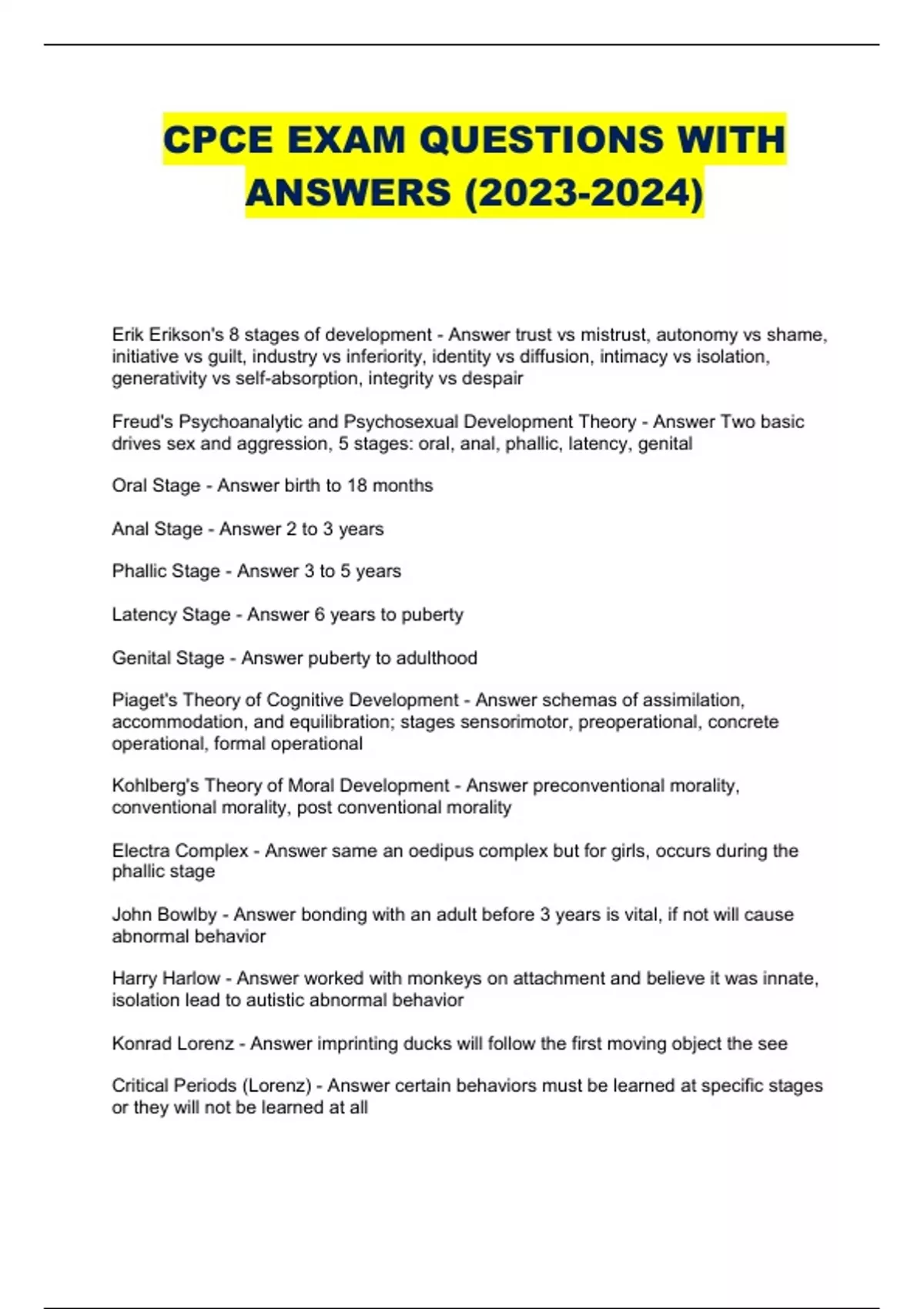 CPCE EXAM QUESTIONS WITH ANSWERS (2023-2024)

Erik Erikson's 8 stages of development - Answer trust vs mistrust, autonomy vs shame, initiative vs guilt, industry vs inferiority, identity vs diffusion, intimacy vs isolation, generativity vs self-absorption, integrity vs despair

Freud's Psychoanalytic and Psychosexual Development Theory - Answer Two basic drives sex and aggression, 5 stages: oral, anal, phallic, latency, genital

Oral Stage - Answer birth to 18 months

Anal Stage - Answer 2 to 3 years

Phallic Stage - Answer 3 to 5 years

Latency Stage - Answer 6 years to puberty

Genital Stage - Answer puberty to adulthood

Piaget's Theory of Cognitive Development - Answer schemas of assimilation, accommodation, and equilibration; stages sensorimotor, preoperational, concrete operational, formal operational

Kohlberg's Theory of Moral Development - Answer preconventional morality, conventional morality, post conventional morality

Electra Complex - Answer same an oedipus complex but for girls, occurs during the phallic stage

John Bowlby - Answer bonding with an adult before 3 years is vital, if not will cause abnormal behavior

Harry Harlow - Answer worked with monkeys on attachment and believe it was innate, isolation lead to autistic abnormal behavior

Konrad Lorenz - Answer imprinting ducks will follow the first moving object the see

Critical Periods (Lorenz) - Answer certain behaviors must be learned at specific stages or they will not be learned at all